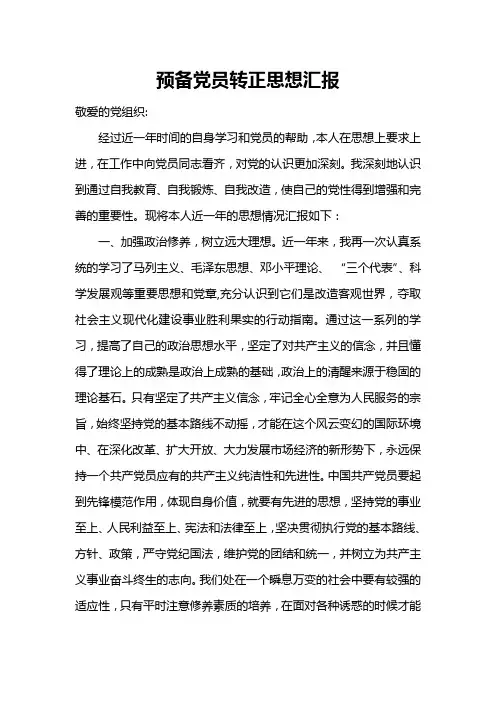 预备党员转正思想汇报

敬爱的党组织:

经过近一年时间的自身学习和党员的帮助，本人在思想上要求上进，在工作中向党员同志看齐，对党的认识更加深刻。我深刻地认识到通过自我教育、自我锻炼、自我改造，使自己的党性得到增强和完善的重要性。现将本人近一年的思想情况汇报如下：

一、加强政治修养，树立远大理想。近一年来，我再一次认真系统的学习了马列主义、毛泽东思想、邓小平理论、“三个代表”、科学发展观等重要思想和党章,充分认识到它们是改造客观世界，夺取社会主义现代化建设事业胜利果实的行动指南。通过这一系列的学习，提高了自己的政治思想水平，坚定了对共产主义的信念，并且懂得了理论上的成熟是政治上成熟的基础，政治上的清醒来源于稳固的理论基石。只有坚定了共产主义信念，牢记全心全意为人民服务的宗旨，始终坚持党的基本路线不动摇，才能在这个风云变幻的国际环境中、在深化改革、扩大开放、大力发展市场经济的新形势下，永远保持一个共产党员应有的共产主义纯洁性和先进性。中国共产党员要起到先锋模范作用，体现自身价值，就要有先进的思想，坚持党的事业至上、人民利益至上、宪法和法律至上，坚决贯彻执行党的基本路线、方针、政策，严守党纪国法，维护党的团结和统一，并树立为共产主义事业奋斗终生的志向。我们处在一个瞬息万变的社会中要有较强的适应性，只有平时注意修养素质的培养，在面对各种诱惑的时候才能